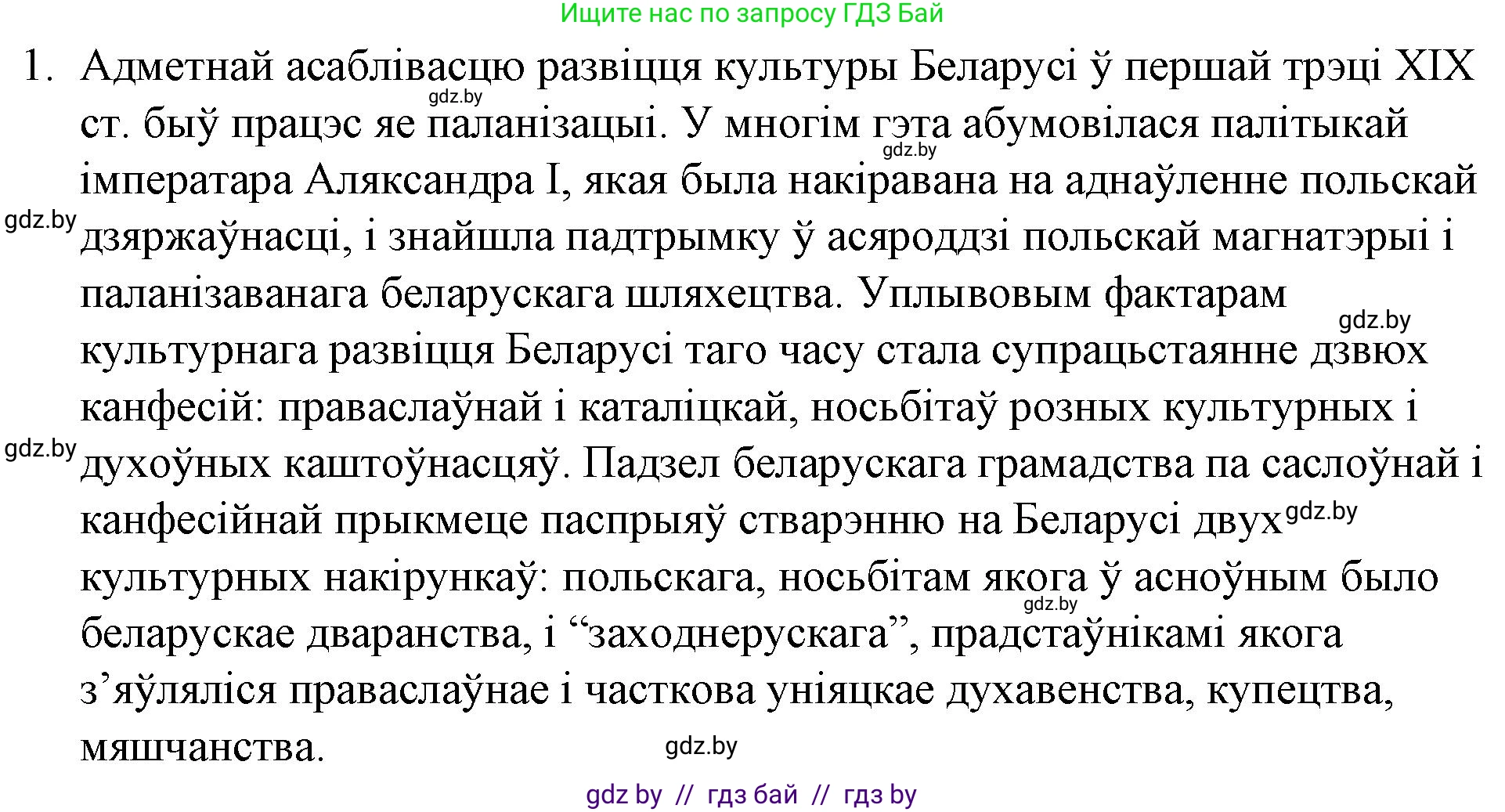 Ищите нас по запросу ГДЗ Бай

1. Адметнай асаблівасцю развіцця культуры Беларусі ў першай трэці XIX ст. быў працэс яе паланізацыі. У многім гэта абумовілася палітыкай імператара Аляксандра I, якая была накіравана на аднаўленне польскай дзяржаўнасці, і знайшла падтрымку ў асяроддзі польскай магнатэрыі і паланізаванага беларускага шляхецтва. Уплывовым фактарам культурнага развіцця Беларусі таго часу стала супрацьстаянне дзвюх канфесій: праваслаўнай і каталіцкай, носьбітаў розных культурных і духоўных каштоўнасцяў. Падзел беларускага грамадства па саслоўнай і канфесійнай прыкмеце паспрыяў стварэнню на Беларусі двух культурных накірункаў: польскага, носьбітам якога ў асноўным было беларускае дваранства, і “заходнерускага”, прадстаўнікамі якога з’яўляліся праваслаўнае і часткова уніяцкае духавенства, купецтва, мяшчанства.

gdz.by
gdz.by
gdz.by
gdz.by
gdz.by
gdz.by
gdz.by
gdz.by

gdz by // гдз бай // гдз by